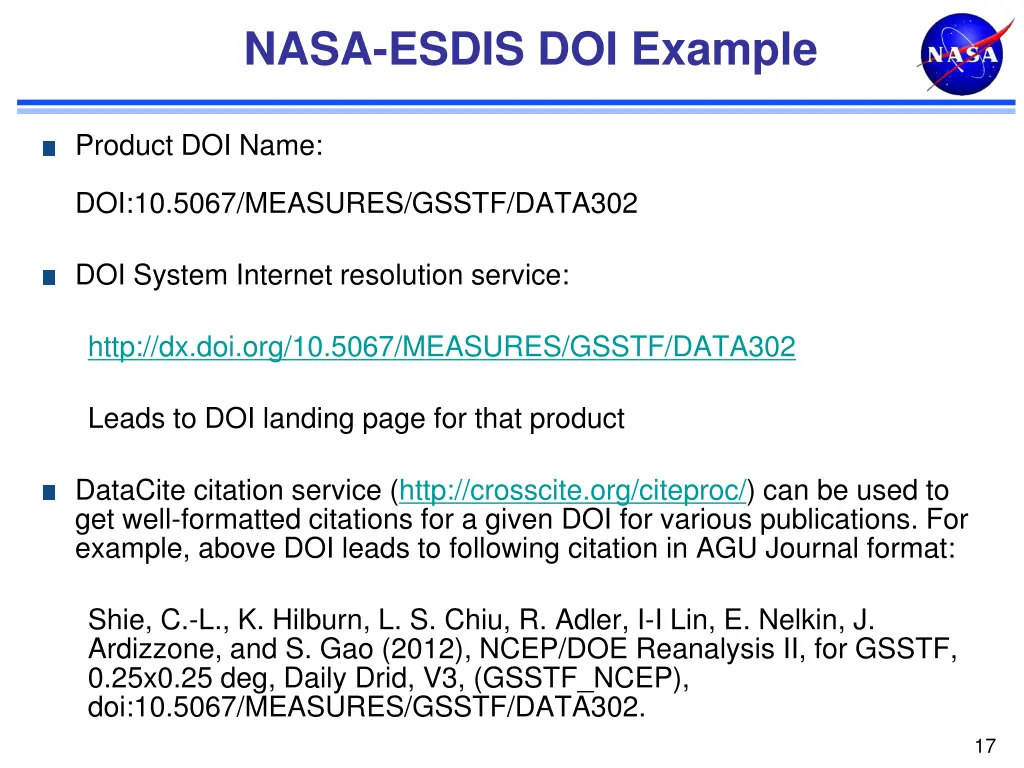 NASA-ESDIS DOI Example

NASA

Product DOI Name:

DOI:10.5067/MEASURES/GSSTF/DATA302

DOI System Internet resolution service:

http://dx.doi.org/10.5067/MEASURES/GSSTF/DATA302

Leads to DOI landing page for that product

DataCite citation service (http://crosscite.org/citeproc/) can be used to get well-formatted citations for a given DOI for various publications. For example, above DOI leads to following citation in AGU Journal format:

Shie, C.-L., K. Hilburn, L. S. Chiu, R. Adler, I-I Lin, E. Nelkin, J. Ardizzone, and S. Gao (2012), NCEP/DOE Reanalysis II, for GSSTF, 0.25x0.25 deg, Daily Drid, V3, (GSSTF_NCEP), doi:10.5067/MEASURES/GSSTF/DATA302.

17